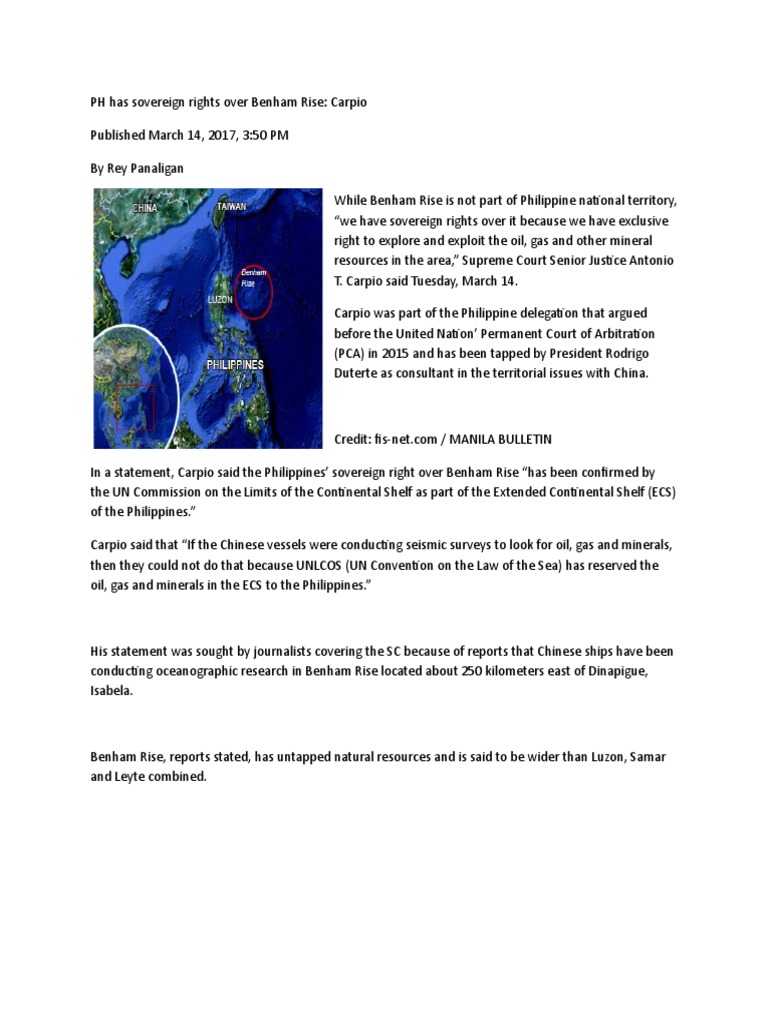 PH has sovereign rights over Benham Rise: Carpio

Published March 14, 2017, 3:50 PM

By Rey Panaligan

CHINA
TAIWAN
Benham Rise
LUZON
PHILIPPINES

While Benham Rise is not part of Philippine national territory, "we have sovereign rights over it because we have exclusive right to explore and exploit the oil, gas and other mineral resources in the area," Supreme Court Senior Justice Antonio T. Carpio said Tuesday, March 14.

Carpio was part of the Philippine delegation that argued before the United Nation' Permanent Court of Arbitration (PCA) in 2015 and has been tapped by President Rodrigo Duterte as consultant in the territorial issues with China.

Credit: fis-net.com / MANILA BULLETIN

In a statement, Carpio said the Philippines' sovereign right over Benham Rise "has been confirmed by the UN Commission on the Limits of the Continental Shelf as part of the Extended Continental Shelf (ECS) of the Philippines."

Carpio said that "If the Chinese vessels were conducting seismic surveys to look for oil, gas and minerals, then they could not do that because UNLCOS (UN Convention on the Law of the Sea) has reserved the oil, gas and minerals in the ECS to the Philippines."

His statement was sought by journalists covering the SC because of reports that Chinese ships have been conducting oceanographic research in Benham Rise located about 250 kilometers east of Dinapigue, Isabela.

Benham Rise, reports stated, has untapped natural resources and is said to be wider than Luzon, Samar and Leyte combined.